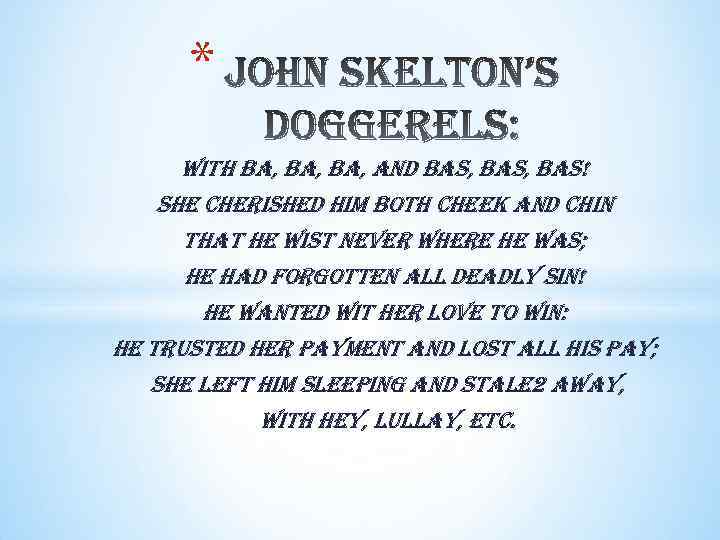 * JOHN SKELTON'S DOGGERELS:

WITH BA, BA, BA, AND BAS, BAS, BAS!
SHE CHERISHED HIM BOTH CHEEK AND CHIN
THAT HE WIST NEVER WHERE HE WAS;
HE HAD FORGOTTEN ALL DEADLY SIN!
HE WANTED WIT HER LOVE TO WIN:
HE TRUSTED HER PAYMENT AND LOST ALL HIS PAY;
SHE LEFT HIM SLEEPING AND STALE2 AWAY,
WITH HEY, LULLAY, ETC.